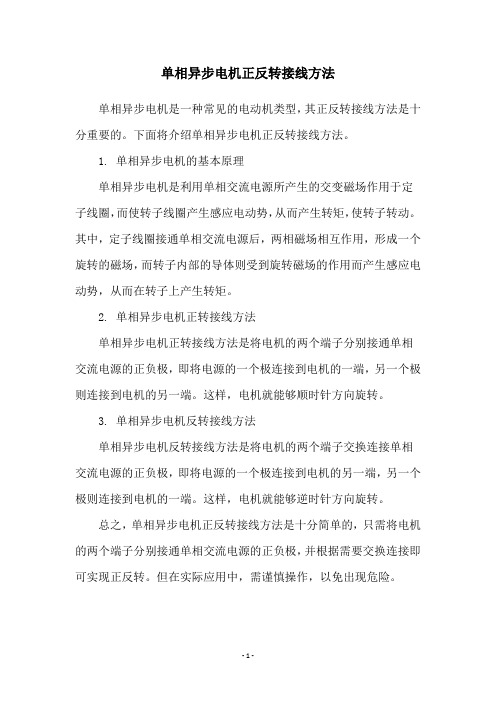 单相异步电机正反转接线方法

单相异步电机是一种常见的电动机类型，其正反转接线方法是十分重要的。下面将介绍单相异步电机正反转接线方法。

1. 单相异步电机的基本原理

单相异步电机是利用单相交流电源所产生的交变磁场作用于定子线圈，而使转子线圈产生感应电动势，从而产生转矩，使转子转动。其中，定子线圈接通单相交流电源后，两相磁场相互作用，形成一个旋转的磁场，而转子内部的导体则受到旋转磁场的作用而产生感应电动势，从而在转子上产生转矩。

2. 单相异步电机正转接线方法

单相异步电机正转接线方法是将电机的两个端子分别接通单相交流电源的正负极，即将电源的一个极连接到电机的一端，另一个极则连接到电机的另一端。这样，电机就能够顺时针方向旋转。

3. 单相异步电机反转接线方法

单相异步电机反转接线方法是将电机的两个端子交换连接单相交流电源的正负极，即将电源的一个极连接到电机的另一端，另一个极则连接到电机的一端。这样，电机就能够逆时针方向旋转。

总之，单相异步电机正反转接线方法是十分简单的，只需将电机的两个端子分别接通单相交流电源的正负极，并根据需要交换连接即可实现正反转。但在实际应用中，需谨慎操作，以免出现危险。

- 1 -